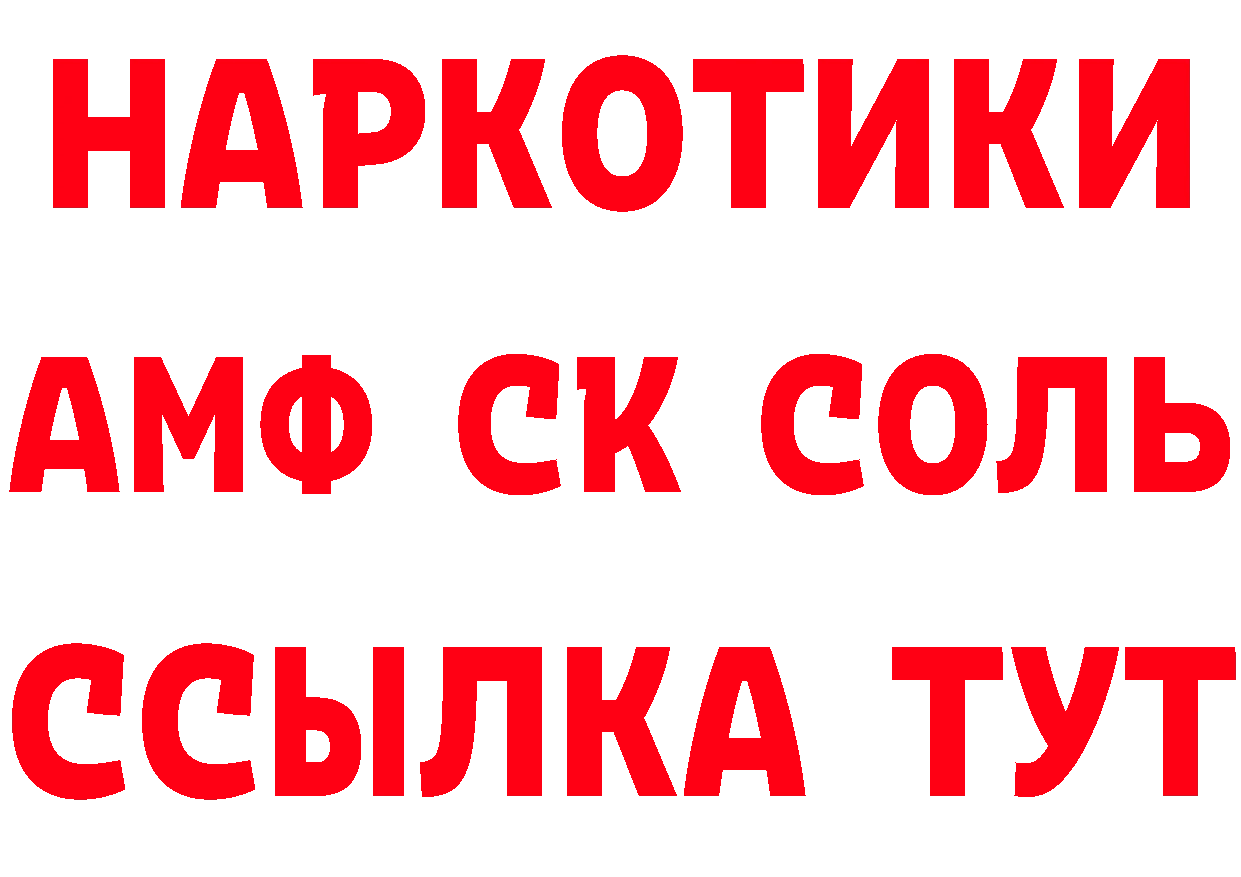 НАРКОТИКИ
АМФ СК СОЛЬ
ССЫЛКА ТУТ